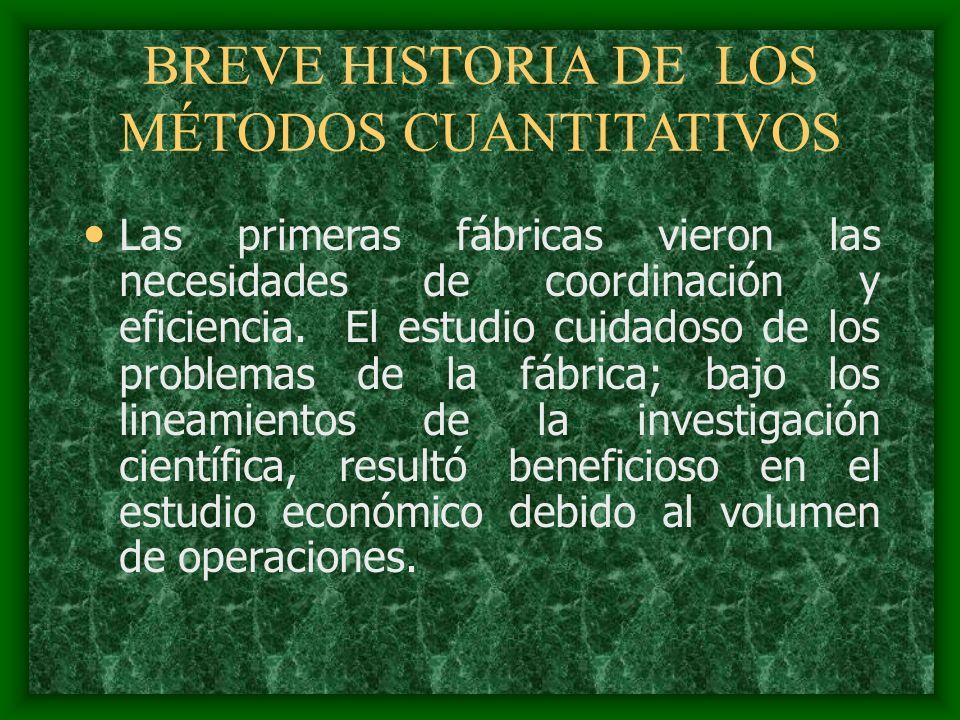 BREVE HISTORIA DE LOS MÉTODOS CUANTITATIVOS

• Las primeras fábricas vieron las necesidades de coordinación y eficiencia. El estudio cuidadoso de los problemas de la fábrica; bajo los lineamientos de la investigación científica, resultó beneficioso en el estudio económico debido al volumen de operaciones.